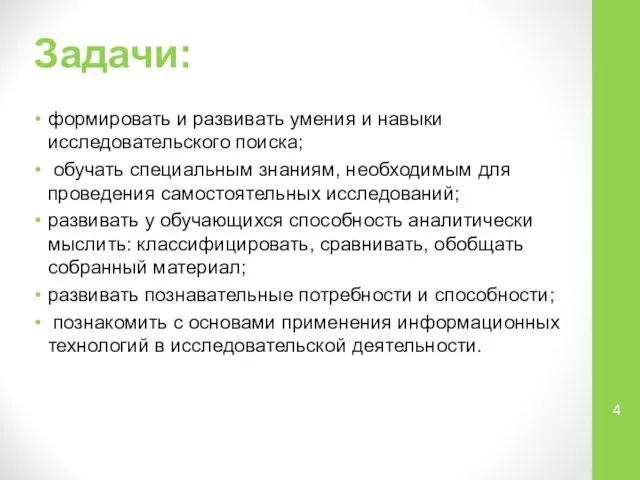 Задачи:

• формировать и развивать умения и навыки исследовательского поиска;

• обучать специальным знаниям, необходимым для проведения самостоятельных исследований;

• развивать у обучающихся способность аналитически мыслить: классифицировать, сравнивать, обобщать собранный материал;

• развивать познавательные потребности и способности;

• познакомить с основами применения информационных технологий в исследовательской деятельности.

4